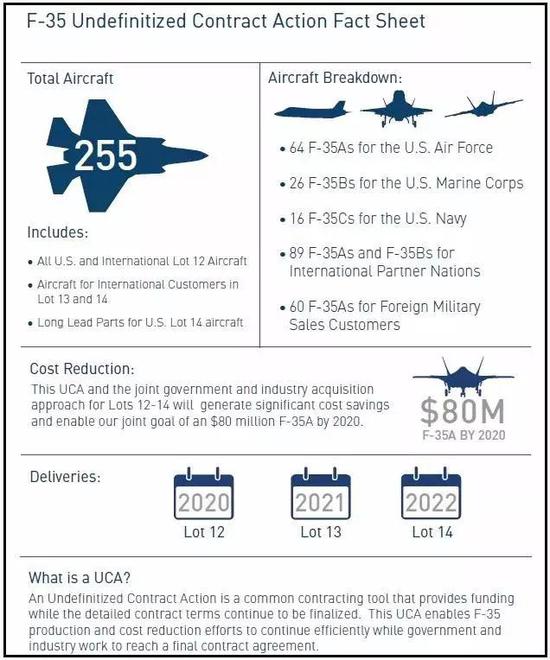 F-35 Undefinitized Contract Action Fact Sheet

Total Aircraft

255

Includes:

• All U.S. and International Lot 12 Aircraft

• Aircraft for International Customers in Lot 13 and 14

• Long Lead Parts for U.S. Lot 14 aircraft

Aircraft Breakdown:

• 64 F-35As for the U.S. Air Force

• 26 F-35Bs for the U.S. Marine Corps

• 16 F-35Cs for the U.S. Navy

• 89 F-35As and F-35Bs for International Partner Nations

• 60 F-35As for Foreign Military Sales Customers

Cost Reduction:

This UCA and the joint government and industry acquisition approach for Lots 12-14 will generate significant cost savings and enable our joint goal of an $80 million F-35A by 2020.

$80M
F-35A BY 2020

Deliveries:

2020
Lot 12

2021
Lot 13

2022
Lot 14

What is a UCA?

An Undefinitized Contract Action is a common contracting tool that provides funding while the detailed contract terms continue to be finalized. This UCA enables F-35 production and cost reduction efforts to continue efficiently while government and industry work to reach a final contract agreement.